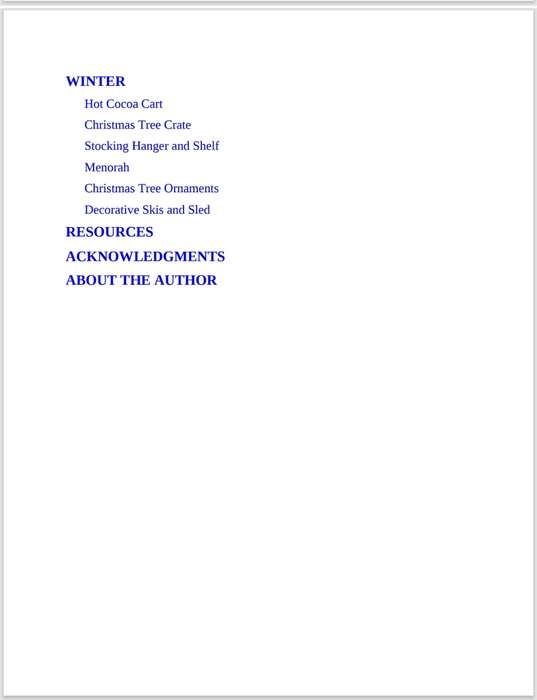 WINTER

Hot Cocoa Cart

Christmas Tree Crate

Stocking Hanger and Shelf

Menorah

Christmas Tree Ornaments

Decorative Skis and Sled

RESOURCES

ACKNOWLEDGMENTS

ABOUT THE AUTHOR